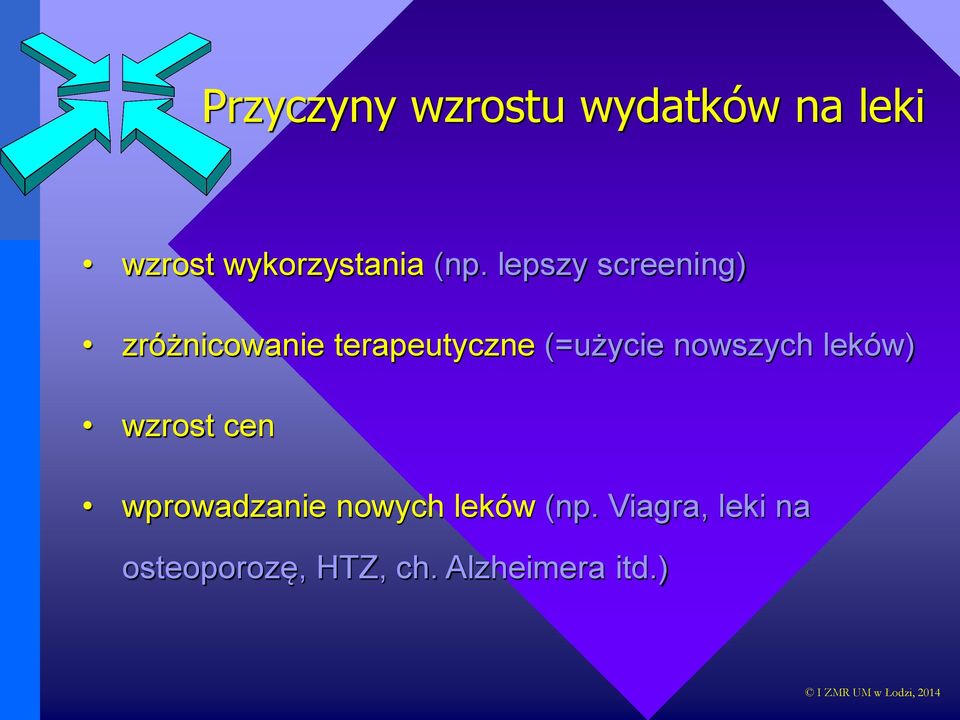 Przyczyny wzrostu wydatków na leki

• wzrost wykorzystania (np. lepszy screening)

• zróżnicowanie terapeutyczne (=użycie nowszych leków)

• wzrost cen

• wprowadzanie nowych leków (np. Viagra, leki na osteoporozę, HTZ, ch. Alzheimera itd.)

© I ZMR UM w Łodzi, 2014